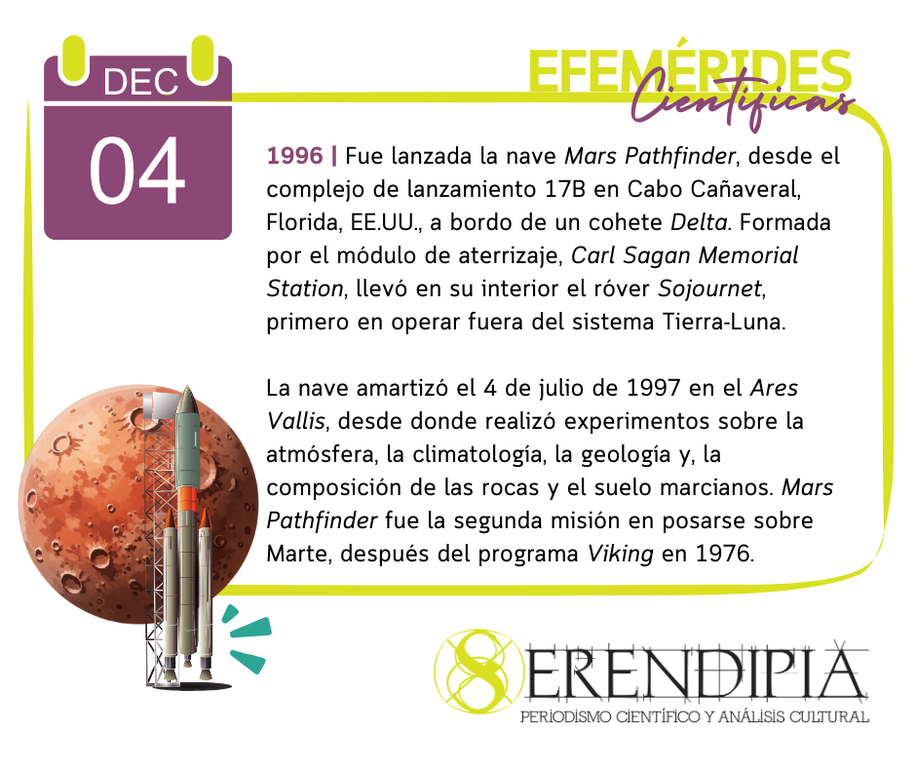 DEC
04

EFEMÉRIDES
Científicas

1996 | Fue lanzada la nave Mars Pathfinder, desde el complejo de lanzamiento 17B en Cabo Cañaveral, Florida, EE.UU., a bordo de un cohete Delta. Formada por el módulo de aterrizaje, Carl Sagan Memorial Station, llevó en su interior el róver Sojournet, primero en operar fuera del sistema Tierra-Luna.

La nave amartizó el 4 de julio de 1997 en el Ares Vallis, desde donde realizó experimentos sobre la atmósfera, la climatología, la geología y, la composición de las rocas y el suelo marcianos. Mars Pathfinder fue la segunda misión en posarse sobre Marte, después del programa Viking en 1976.

SERENDIPIA
PERIODISMO CIENTÍFICO Y ANÁLISIS CULTURAL